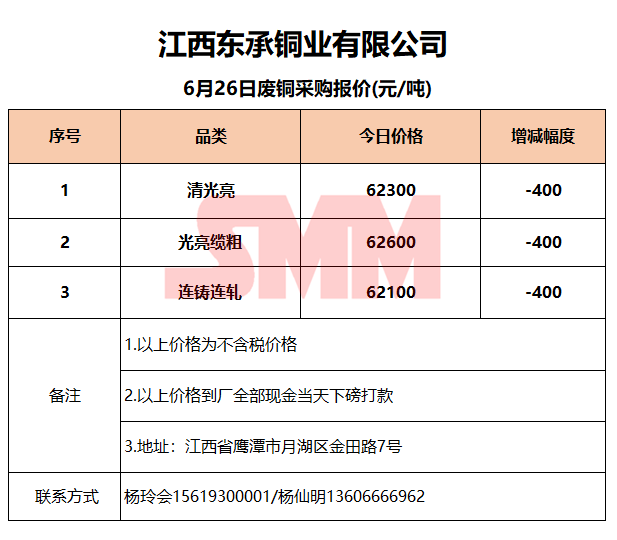 江西东承铜业有限公司

6月26日废铜采购报价(元/吨)

| 序号 | 品类 | 今日价格 | 增减幅度 |
|---|---|---|---|
| 1 | 清光亮 | 62300 | -400 |
| 2 | 光亮缆粗 | 62600 | -400 |
| 3 | 连铸连轧 | 62100 | -400 |
| 备注 | 1.以上价格为不含税价格 | | |
| | 2.以上价格到厂全部现金当天下磅打款 | | |
| | 3.地址：江西省鹰潭市月湖区金田路7号 | | |
| 联系方式 | 杨玲会15619300001/杨仙明13606666962 | | |

SMM